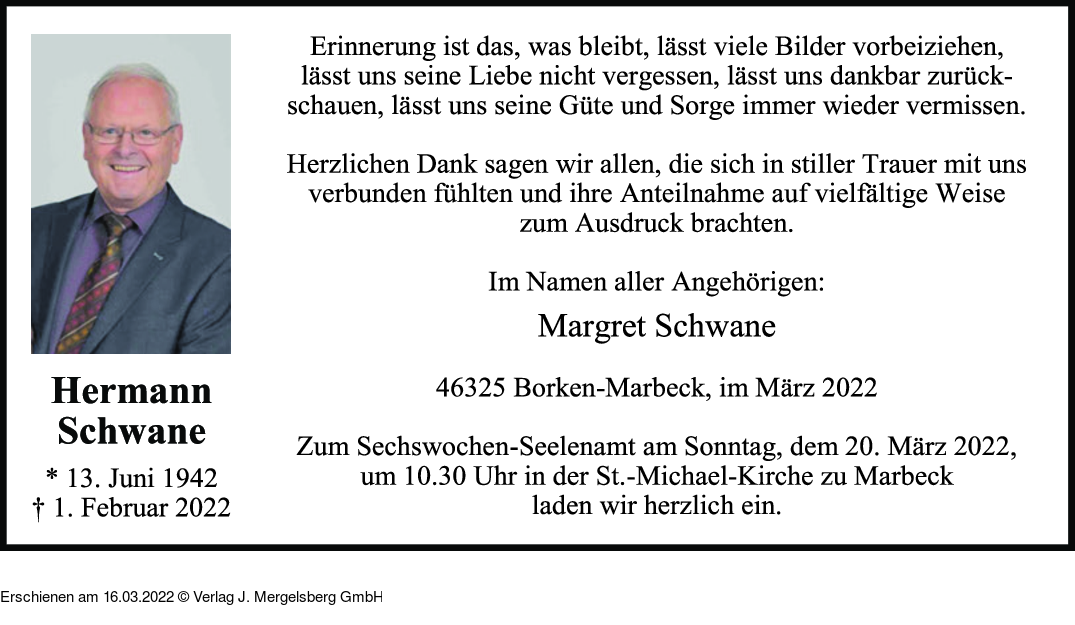 Hermann Schwane

* 13. Juni 1942
† 1. Februar 2022

Erinnerung ist das, was bleibt, lässt viele Bilder vorbeiziehen, lässt uns seine Liebe nicht vergessen, lässt uns dankbar zurückschauen, lässt uns seine Güte und Sorge immer wieder vermissen.

Herzlichen Dank sagen wir allen, die sich in stiller Trauer mit uns verbunden fühlten und ihre Anteilnahme auf vielfältige Weise zum Ausdruck brachten.

Im Namen aller Angehörigen:

Margret Schwane

46325 Borken-Marbeck, im März 2022

Zum Sechswochen-Seelenamt am Sonntag, dem 20. März 2022, um 10.30 Uhr in der St.-Michael-Kirche zu Marbeck laden wir herzlich ein.

Erschienen am 16.03.2022 © Verlag J. Mergelsberg GmbH